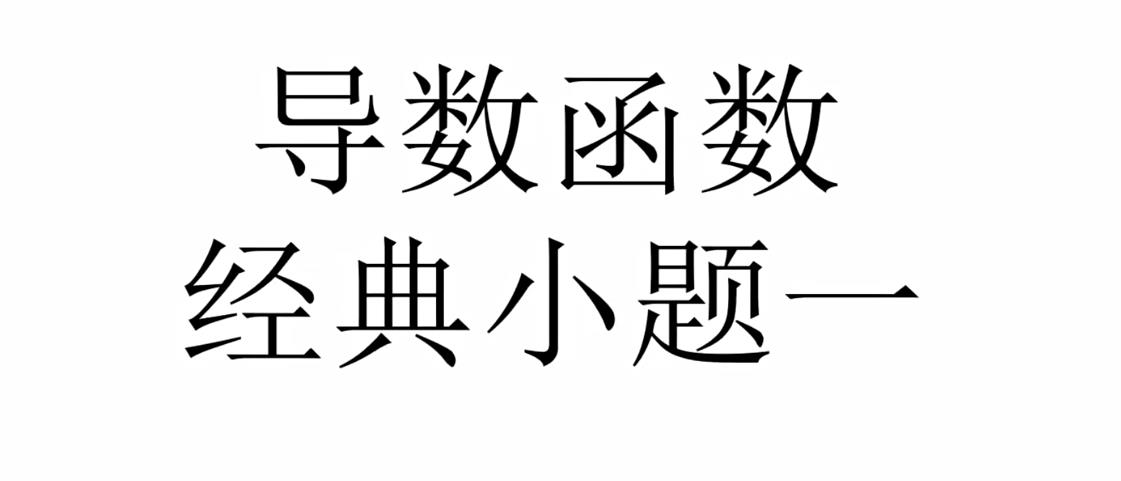 导数函数
经典小题一